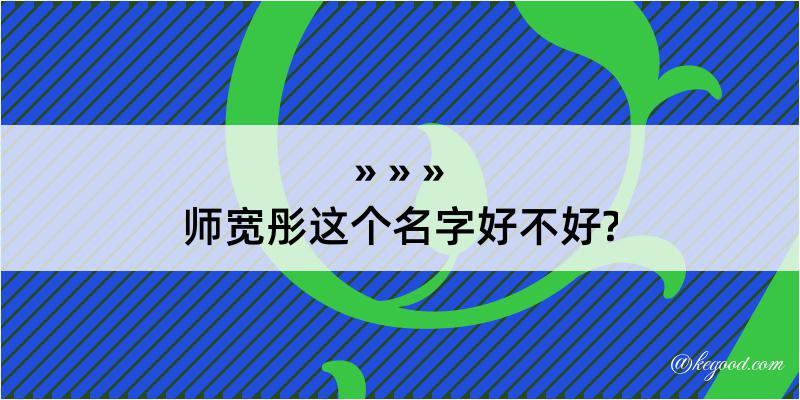 » » »

师宽彤这个名字好不好?

@kegood.com